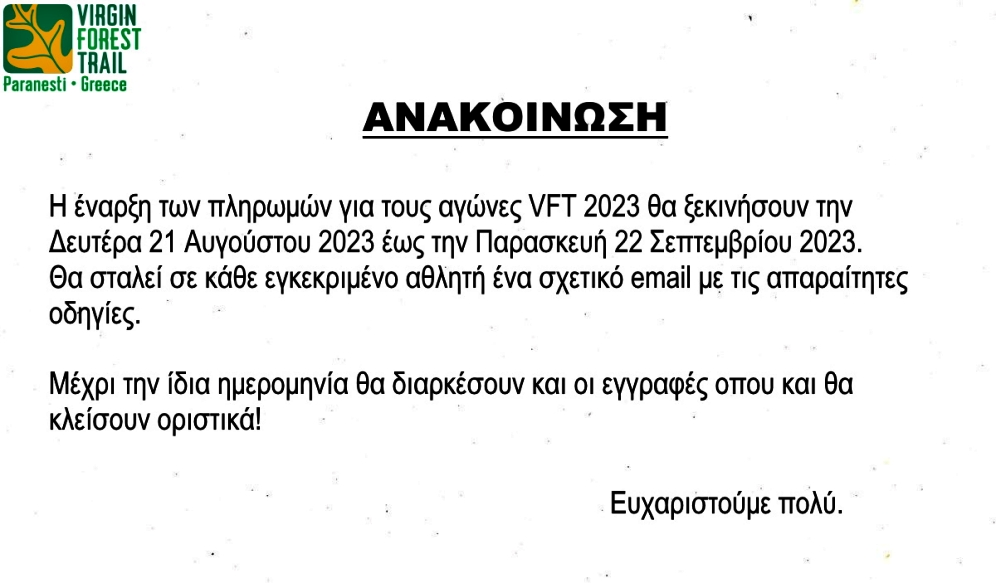 VIRGIN FOREST TRAIL
Paranesti • Greece

ΑΝΑΚΟΙΝΩΣΗ

Η έναρξη των πληρωμών για τους αγώνες VFT 2023 θα ξεκινήσουν την Δευτέρα 21 Αυγούστου 2023 έως την Παρασκευή 22 Σεπτεμβρίου 2023. Θα σταλεί σε κάθε εγκεκριμένο αθλητή ένα σχετικό email με τις απαραίτητες οδηγίες.

Μέχρι την ίδια ημερομηνία θα διαρκέσουν και οι εγγραφές οπου και θα κλείσουν οριστικά!

Ευχαριστούμε πολύ.